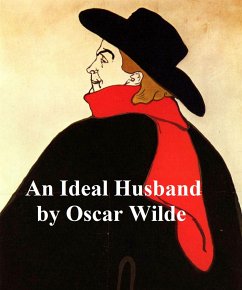 An Ideal Husband
by Oscar Wilde